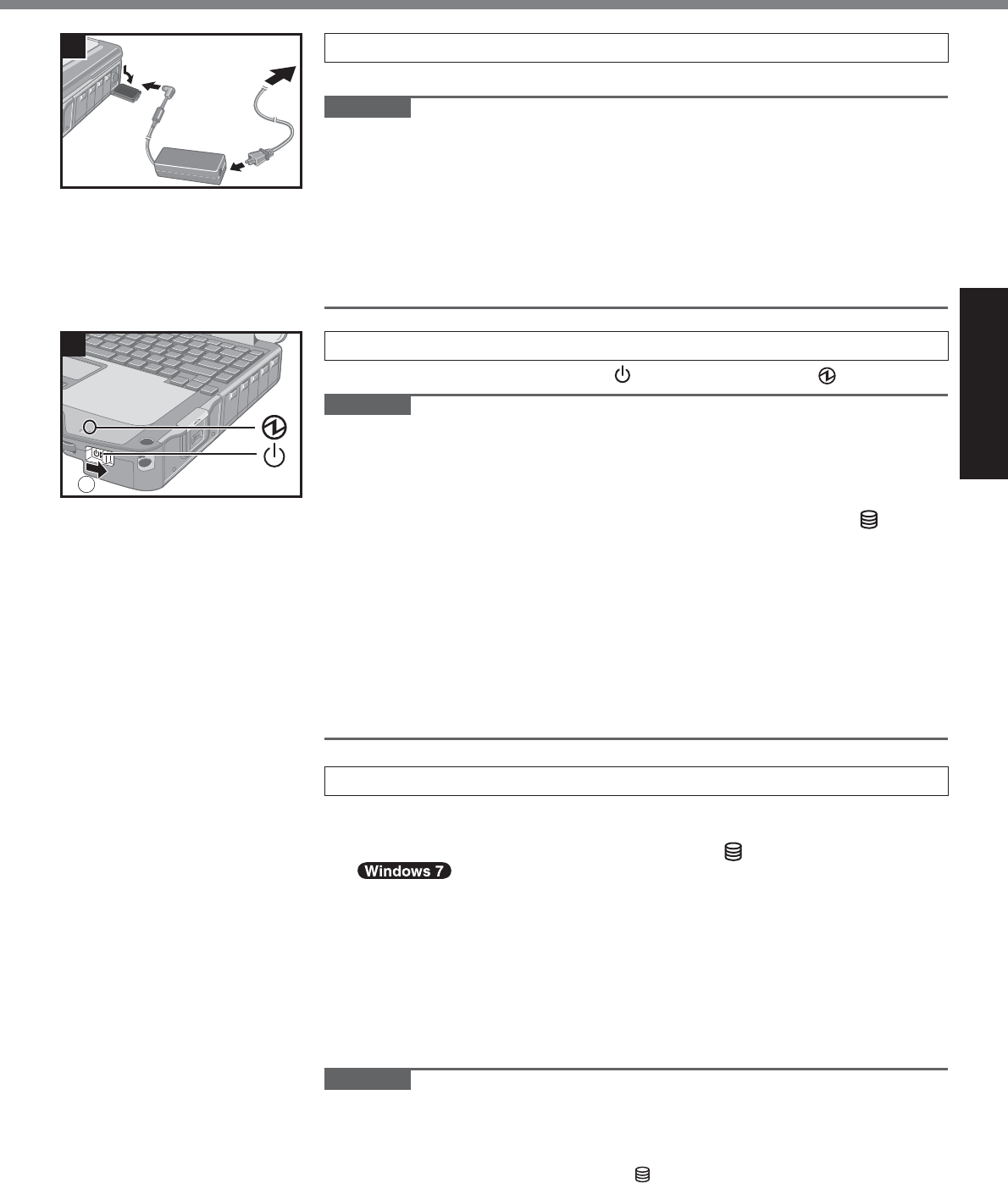 Windows 7